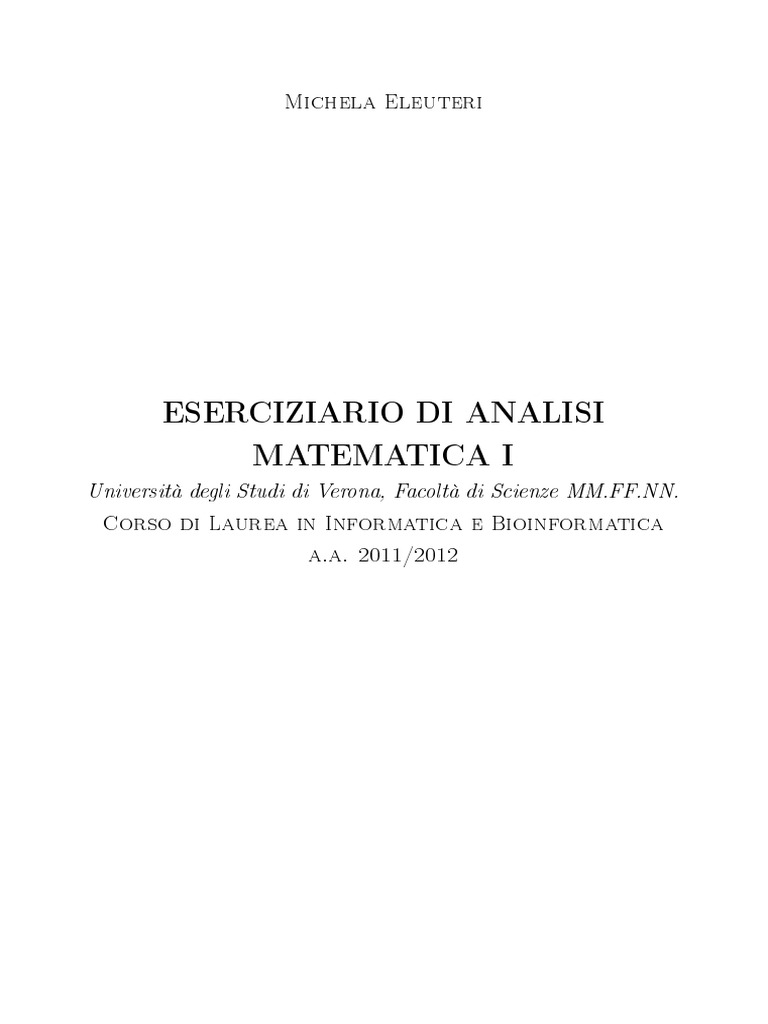 Michela Eleuteri

ESERCIZIARIO DI ANALISI
MATEMATICA I

Università degli Studi di Verona, Facoltà di Scienze MM.FF.NN.
Corso di Laurea in Informatica e Bioinformatica
a.a. 2011/2012